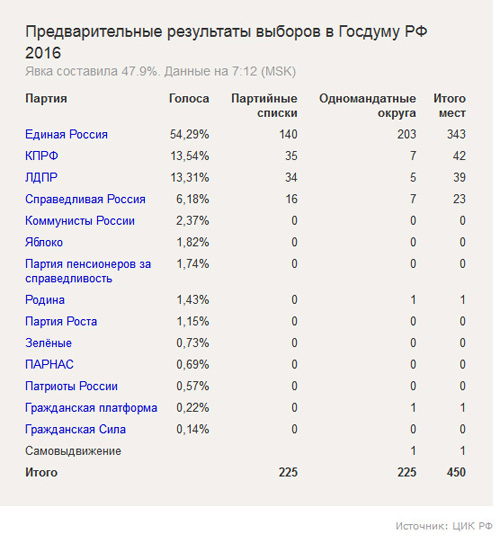 Предварительные результаты выборов в Госдуму РФ 2016

Явка составила 47.9%. Данные на 7:12 (MSK)

| Партия | Голоса | Партийные списки | Одномандатные округа | Итого мест |
|---|---|---|---|---|
| Единая Россия | 54,29% | 140 | 203 | 343 |
| КПРФ | 13,54% | 35 | 7 | 42 |
| ЛДПР | 13,31% | 34 | 5 | 39 |
| Справедливая Россия | 6,18% | 16 | 7 | 23 |
| Коммунисты России | 2,37% | 0 | 0 | 0 |
| Яблоко | 1,82% | 0 | 0 | 0 |
| Партия пенсионеров за справедливость | 1,74% | 0 | 0 | 0 |
| Родина | 1,43% | 0 | 1 | 1 |
| Партия Роста | 1,15% | 0 | 0 | 0 |
| Зелёные | 0,73% | 0 | 0 | 0 |
| ПАРНАС | 0,69% | 0 | 0 | 0 |
| Патриоты России | 0,57% | 0 | 0 | 0 |
| Гражданская платформа | 0,22% | 0 | 1 | 1 |
| Гражданская Сила | 0,14% | 0 | 0 | 0 |
| Самовыдвижение | | | 1 | 1 |
| Итого | | 225 | 225 | 450 |

Источник: ЦИК РФ